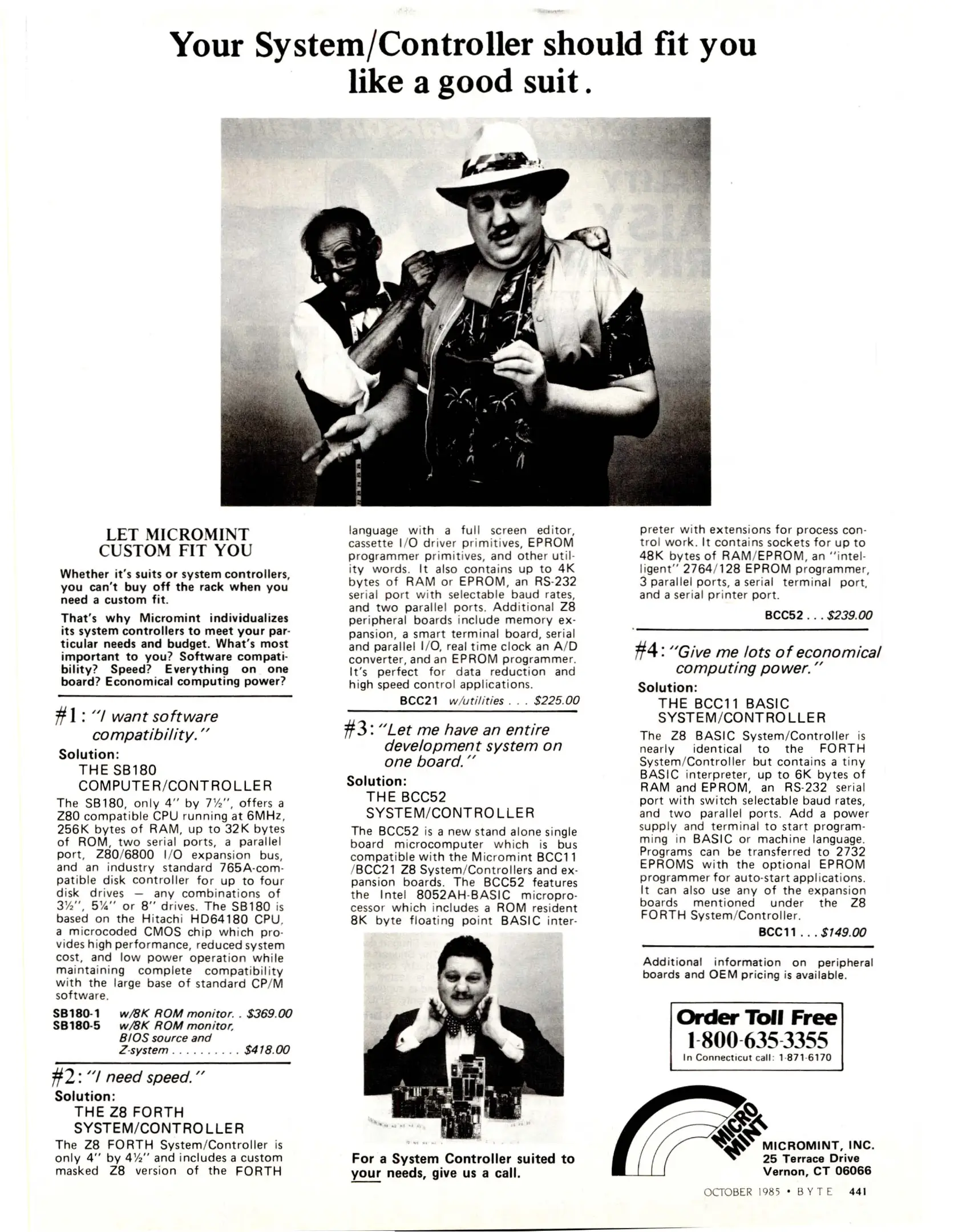 Your System/Controller should fit you like a good suit.

LET MICROMINT CUSTOM FIT YOU

Whether it's suits or system controllers, you can't buy off the rack when you need a custom fit.

That's why Micromint individualizes its system controllers to meet your particular needs and budget. What's most important to you? Software compatibility? Speed? Everything on one board? Economical computing power?

#1: "I want software compatibility."

Solution:
THE SB180 COMPUTER/CONTROLLER

The SB180, only 4" by 7½", offers a Z80 compatible CPU running at 6MHz, 256K bytes of RAM, up to 32K bytes of ROM, two serial ports, a parallel port, Z80/6800 I/O expansion bus, and an industry standard 765A-compatible disk controller for up to four disk drives — any combinations of 3½", 5¼" or 8" drives. The SB180 is based on the Hitachi HD64180 CPU, a microcoded CMOS chip which provides high performance, reduced system cost, and low power operation while maintaining complete compatibility with the large base of standard CP/M software.

SB180-1 w/8K ROM monitor. . $369.00
SB180-5 w/8K ROM monitor, BIOS source and Z-system . . . . . . . . . . $418.00

#2: "I need speed."

Solution:
THE Z8 FORTH SYSTEM/CONTROLLER

The Z8 FORTH System/Controller is only 4" by 4½" and includes a custom masked Z8 version of the FORTH language with a full screen editor, cassette I/O driver primitives, EPROM programmer primitives, and other utility words. It also contains up to 4K bytes of RAM or EPROM, an RS-232 serial port with selectable baud rates, and two parallel ports. Additional Z8 peripheral boards include memory expansion, a smart terminal board, serial and parallel I/O, real time clock an A/D converter, and an EPROM programmer. It's perfect for data reduction and high speed control applications.

BCC21 w/utilities . . . $225.00

#3: "Let me have an entire development system on one board."

Solution:
THE BCC52 SYSTEM/CONTROLLER

The BCC52 is a new stand alone single board microcomputer which is bus compatible with the Micromint BCC11 /BCC21 Z8 System/Controllers and expansion boards. The BCC52 features the Intel 8052AH-BASIC microprocessor which includes a ROM resident 8K byte floating point BASIC interpreter with extensions for process control work. It contains sockets for up to 48K bytes of RAM/EPROM, an "intelligent" 2764/128 EPROM programmer, 3 parallel ports, a serial terminal port, and a serial printer port.

BCC52 . . . $239.00

For a System Controller suited to your needs, give us a call.

#4: "Give me lots of economical computing power."

Solution:
THE BCC11 BASIC SYSTEM/CONTROLLER

The Z8 BASIC System/Controller is nearly identical to the FORTH System/Controller but contains a tiny BASIC interpreter, up to 6K bytes of RAM and EPROM, an RS-232 serial port with switch selectable baud rates, and two parallel ports. Add a power supply and terminal to start programming in BASIC or machine language. Programs can be transferred to 2732 EPROMS with the optional EPROM programmer for auto-start applications. It can also use any of the expansion boards mentioned under the Z8 FORTH System/Controller.

BCC11 . . . $149.00

Additional information on peripheral boards and OEM pricing is available.

Order Toll Free
1-800-635-3355
In Connecticut call: 1-871-6170

MICRO MINT

MICROMINT, INC.
25 Terrace Drive
Vernon, CT 06066

OCTOBER 1985 • BYTE 441